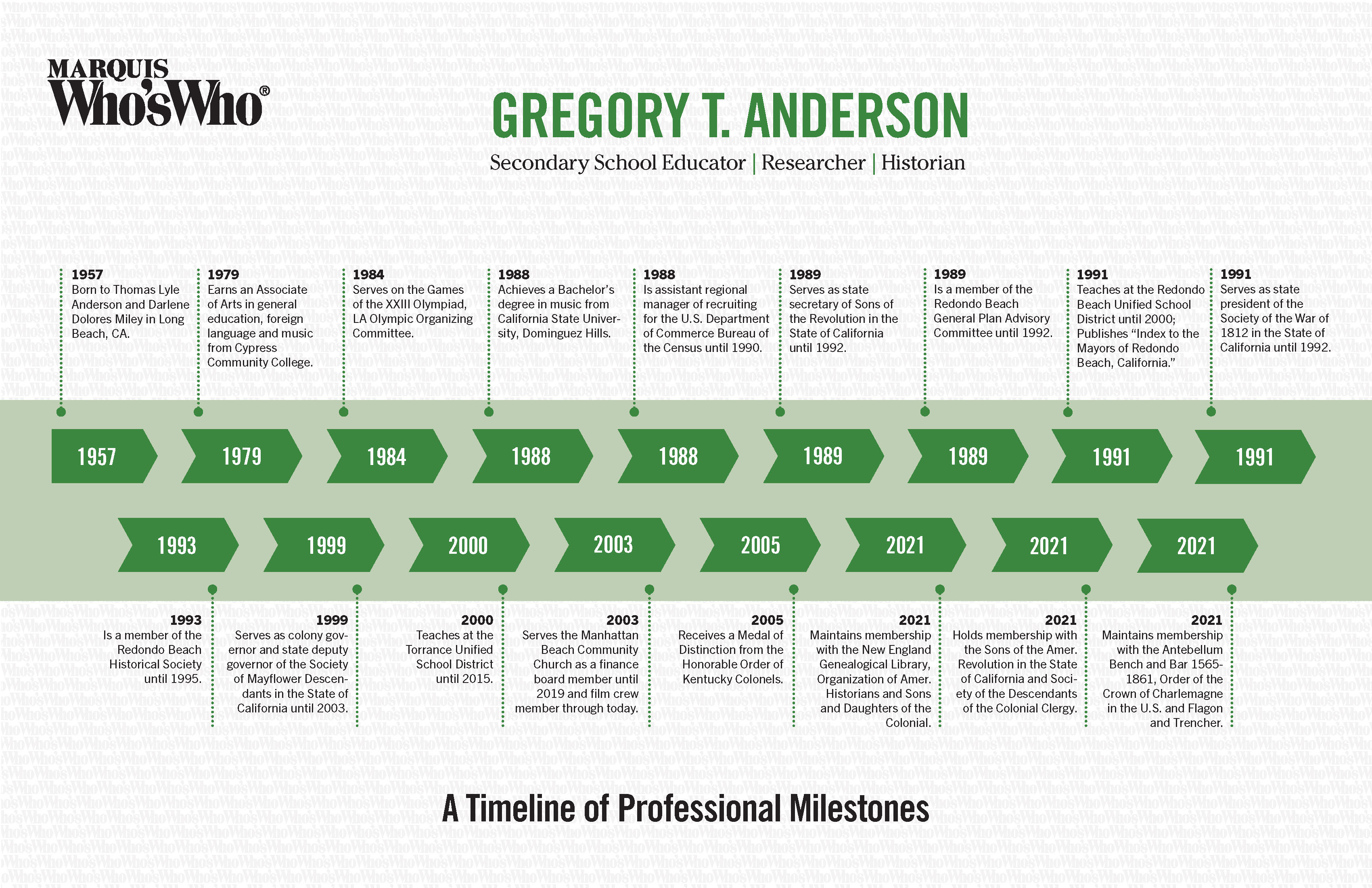 MARQUIS Who'sWho®

GREGORY T. ANDERSON

Secondary School Educator | Researcher | Historian

1957
Born to Thomas Lyle Anderson and Darlene Dolores Miley in Long Beach, CA.

1979
Earns an Associate of Arts in general education, foreign language and music from Cypress Community College.

1984
Serves on the Games of the XXIII Olympiad, LA Olympic Organizing Committee.

1988
Achieves a Bachelor's degree in music from California State University, Dominguez Hills.

1988
Is assistant regional manager of recruiting for the U.S. Department of Commerce Bureau of the Census until 1990.

1989
Serves as state secretary of Sons of the Revolution in the State of California until 1992.

1989
Is a member of the Redondo Beach General Plan Advisory Committee until 1992.

1991
Teaches at the Redondo Beach Unified School District until 2000; Publishes "Index to the Mayors of Redondo Beach, California."

1991
Serves as state president of the Society of the War of 1812 in the State of California until 1992.

1957 1979 1984 1988 1988 1989 1989 1991 1991

1993 1999 2000 2003 2005 2021 2021 2021

1993
Is a member of the Redondo Beach Historical Society until 1995.

1999
Serves as colony governor and state deputy governor of the Society of Mayflower Descendants in the State of California until 2003.

2000
Teaches at the Torrance Unified School District until 2015.

2003
Serves the Manhattan Beach Community Church as a finance board member until 2019 and film crew member through today.

2005
Receives a Medal of Distinction from the Honorable Order of Kentucky Colonels.

2021
Maintains membership with the New England Genealogical Library, Organization of Amer. Historians and Sons and Daughters of the Colonial.

2021
Holds membership with the Sons of the Amer. Revolution in the State of California and Society of the Descendants of the Colonial Clergy.

2021
Maintains membership with the Antebellum Bench and Bar 1565-1861, Order of the Crown of Charlemagne in the U.S. and Flagon and Trencher.

A Timeline of Professional Milestones